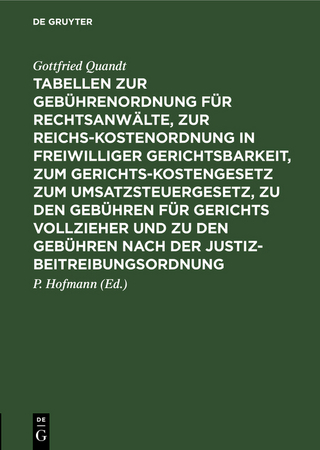 DE GRUYTER

Gottfried Quandt

TABELLEN ZUR GEBÜHRENORDNUNG FÜR RECHTSANWÄLTE, ZUR REICHS-KOSTENORDNUNG IN FREIWILLIGER GERICHTSBARKEIT, ZUM GERICHTS-KOSTENGESETZ ZUM UMSATZSTEUERGESETZ, ZU DEN GEBÜHREN FÜR GERICHTS VOLLZIEHER UND ZU DEN GEBÜHREN NACH DER JUSTIZ-BEITREIBUNGSORDNUNG

P. Hofmann (Ed.)

DE G